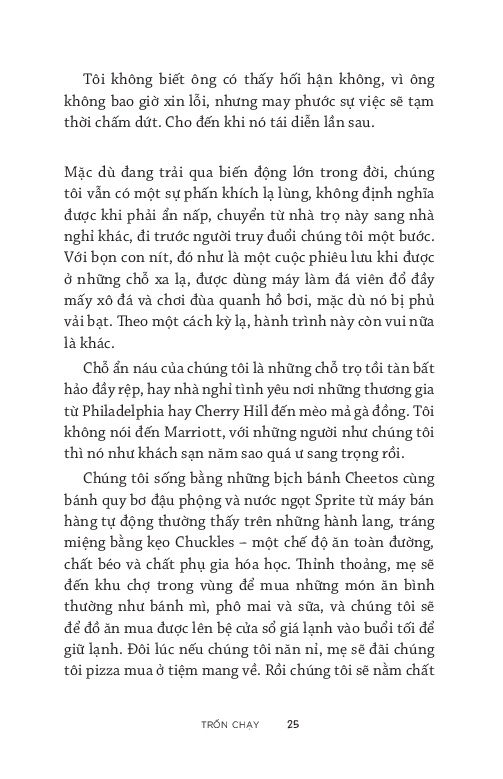 Tôi không biết ông có thấy hối hận không, vì ông không bao giờ xin lỗi, nhưng may phước sự việc sẽ tạm thời chấm dứt. Cho đến khi nó tái diễn lần sau.

Mặc dù đang trải qua biến động lớn trong đời, chúng tôi vẫn có một sự phấn khích lạ lùng, không định nghĩa được khi phải ẩn nấp, chuyển từ nhà trọ này sang nhà nghỉ khác, đi trước người truy đuổi chúng tôi một bước. Với bọn con nít, đó như là một cuộc phiêu lưu khi được ở những chỗ xa lạ, được dùng máy làm đá viên đổ đầy mấy xô đá và chơi đùa quanh hồ bơi, mặc dù nó bị phủ vải bạt. Theo một cách kỳ lạ, hành trình này còn vui nữa là khác.

Chỗ ẩn náu của chúng tôi là những chỗ trọ tồi tàn bất hảo đầy rệp, hay nhà nghỉ tình yêu nơi những thương gia từ Philadelphia hay Cherry Hill đến mèo mả gà đồng. Tôi không nói đến Marriott, với những người như chúng tôi thì nó như khách sạn năm sao quá ư sang trọng rồi.

Chúng tôi sống bằng những bịch bánh Cheetos cùng bánh quy bơ đậu phộng và nước ngọt Sprite từ máy bán hàng tự động thường thấy trên những hành lang, tráng miệng bằng kẹo Chuckles – một chế độ ăn toàn đường, chất béo và chất phụ gia hóa học. Thỉnh thoảng, mẹ sẽ đến khu chợ trong vùng để mua những món ăn bình thường như bánh mì, phô mai và sữa, và chúng tôi sẽ để đồ ăn mua được lên bệ cửa sổ giá lạnh vào buổi tối để giữ lạnh. Đôi lúc nếu chúng tôi năn nỉ, mẹ sẽ đãi chúng tôi pizza mua ở tiệm mang về. Rồi chúng tôi sẽ nằm chất

TRỐN CHẠY 25